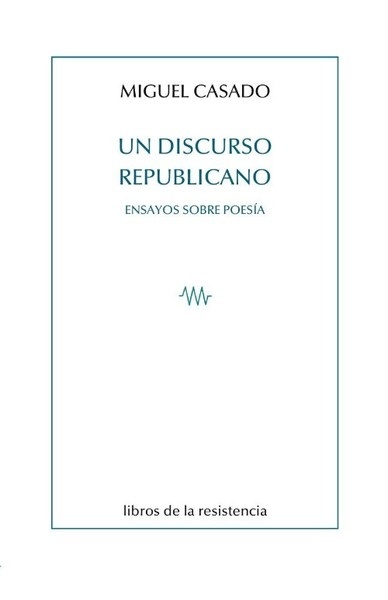 MIGUEL CASADO

UN DISCURSO REPUBLICANO

ENSAYOS SOBRE POESÍA

libros de la resistencia